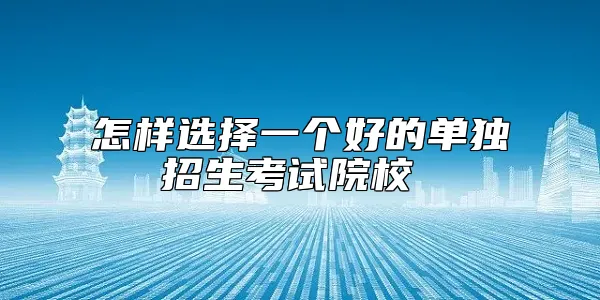 怎样选择一个好的单独招生考试院校